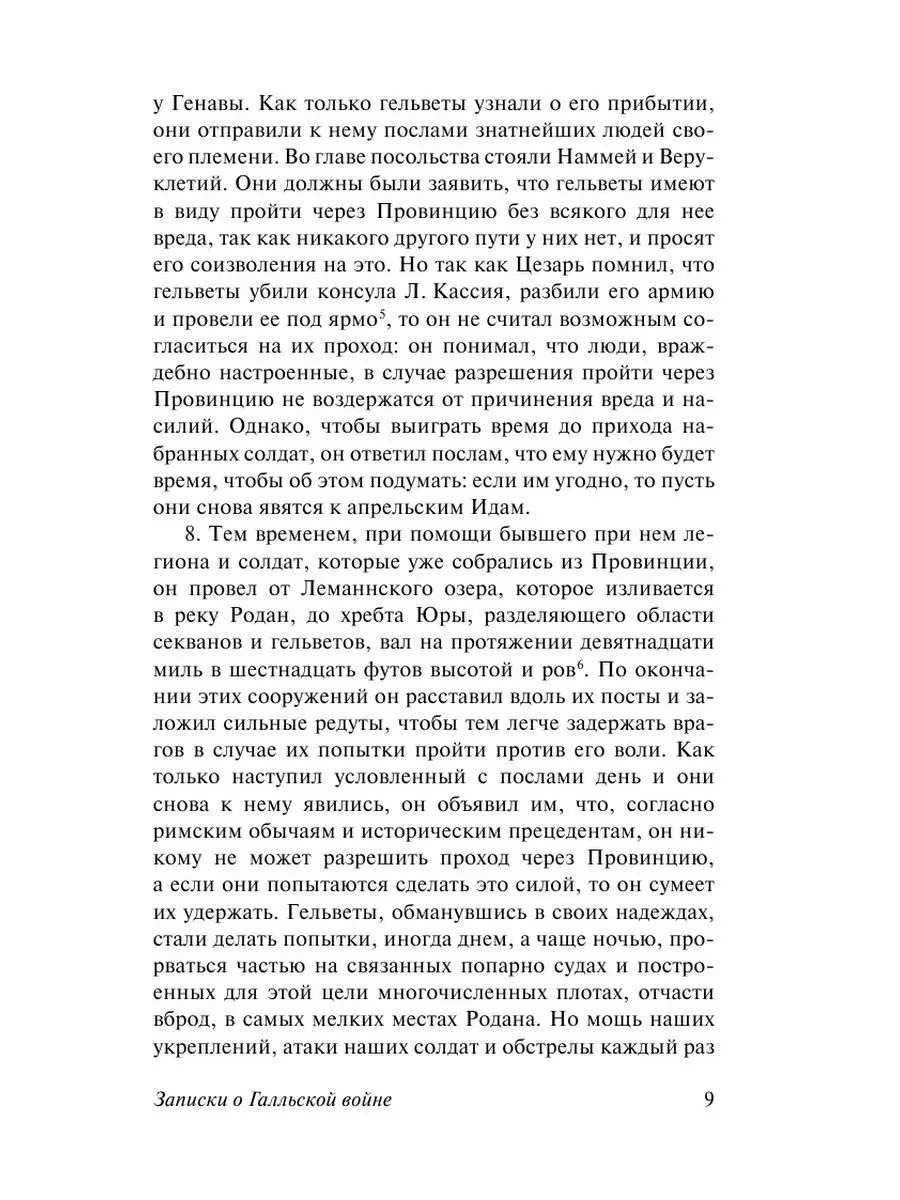 у Генавы. Как только гельветы узнали о его прибытии, они отправили к нему послами знатнейших людей своего племени. Во главе посольства стояли Наммей и Веруклетий. Они должны были заявить, что гельветы имеют в виду пройти через Провинцию без всякого для нее вреда, так как никакого другого пути у них нет, и просят его соизволения на это. Но так как Цезарь помнил, что гельветы убили консула Л. Кассия, разбили его армию и провели ее под ярмо$^5$, то он не считал возможным согласиться на их проход: он понимал, что люди, враждебно настроенные, в случае разрешения пройти через Провинцию не воздержатся от причинения вреда и насилий. Однако, чтобы выиграть время до прихода набранных солдат, он ответил послам, что ему нужно будет время, чтобы об этом подумать: если им угодно, то пусть они снова явятся к апрельским Идам.

8. Тем временем, при помощи бывшего при нем легиона и солдат, которые уже собрались из Провинции, он провел от Леманнского озера, которое изливается в реку Родан, до хребта Юры, разделяющего области секванов и гельветов, вал на протяжении девятнадцати миль в шестнадцать футов высотой и ров$^6$. По окончании этих сооружений он расставил вдоль их посты и заложил сильные редуты, чтобы тем легче задержать врагов в случае их попытки пройти против его воли. Как только наступил условленный с послами день и они снова к нему явились, он объявил им, что, согласно римским обычаям и историческим прецедентам, он никому не может разрешить проход через Провинцию, а если они попытаются сделать это силой, то он сумеет их удержать. Гельветы, обманувшись в своих надеждах, стали делать попытки, иногда днем, а чаще ночью, прорваться частью на связанных попарно судах и построенных для этой цели многочисленных плотах, отчасти вброд, в самых мелких местах Родана. Но мощь наших укреплений, атаки наших солдат и обстрелы каждый раз

Записки о Галльской войне 9